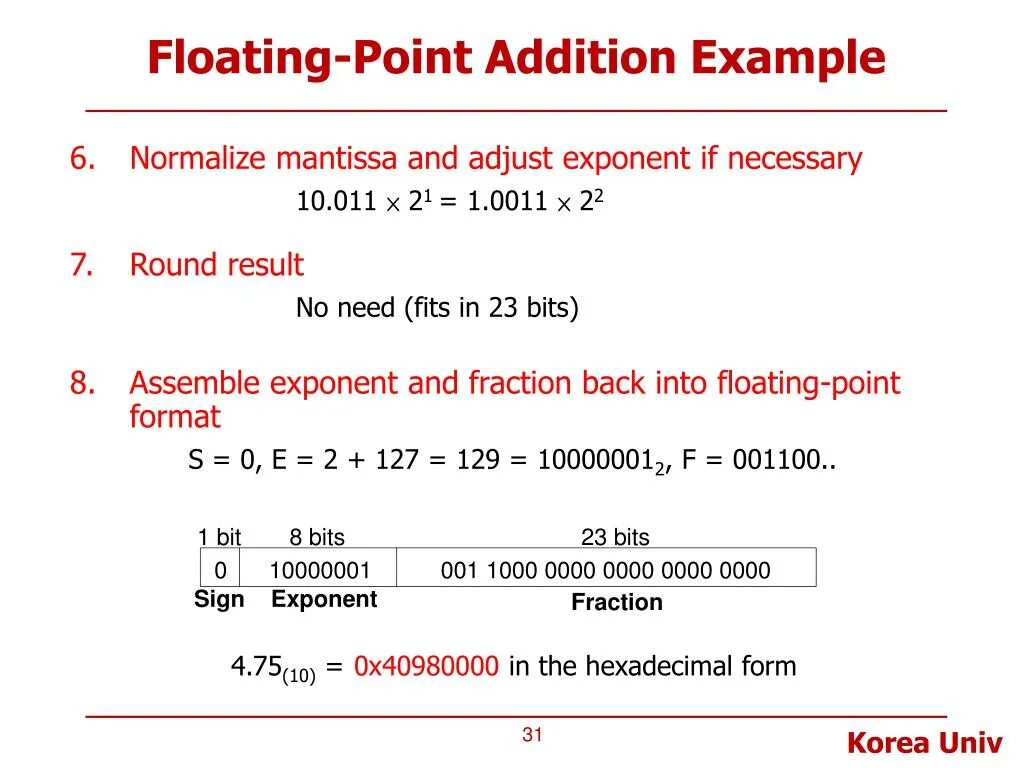 Floating-Point Addition Example

6. Normalize mantissa and adjust exponent if necessary

$10.011 \times 2^1 = 1.0011 \times 2^2$

7. Round result

No need (fits in 23 bits)

8. Assemble exponent and fraction back into floating-point format

S = 0, E = 2 + 127 = 129 = $10000001_2$, F = 001100..

| 1 bit | 8 bits | 23 bits |
|---|---|---|
| 0 | 10000001 | 001 1000 0000 0000 0000 0000 |
| Sign | Exponent | Fraction |

$4.75_{(10)}$ = 0x40980000 in the hexadecimal form

31

Korea Univ